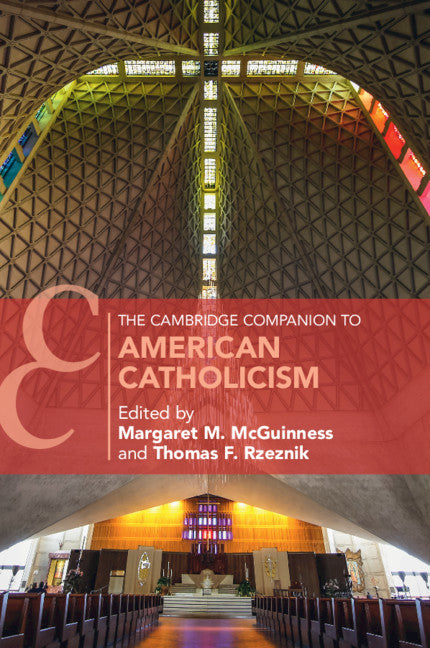 THE CAMBRIDGE COMPANION TO
AMERICAN CATHOLICISM
Edited by
Margaret M. McGuinness
and Thomas F. Rzeznik